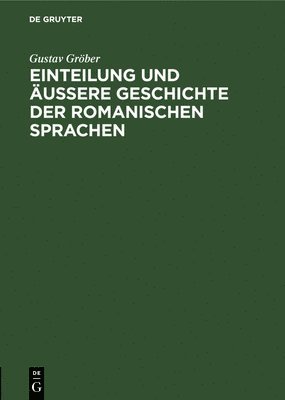 DE GRUYTER

Gustav Gröber

EINTEILUNG UND ÄUSSERE GESCHICHTE DER ROMANISCHEN SPRACHEN

DE G